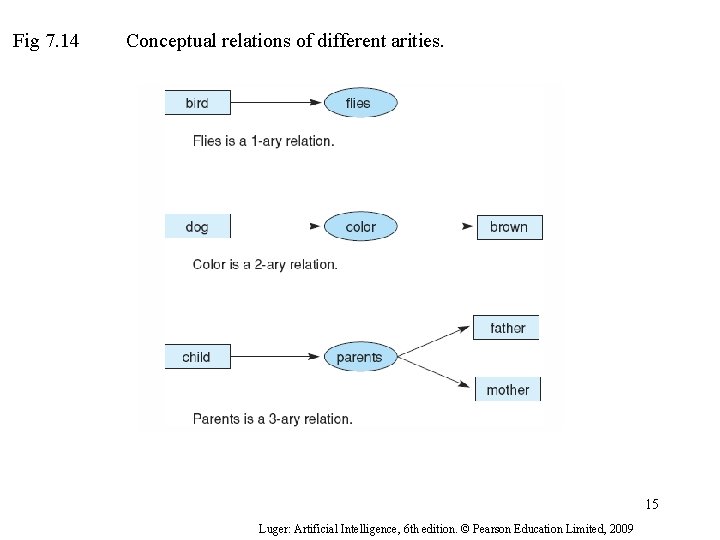 Fig 7.14 Conceptual relations of different arities.

bird

flies

Flies is a 1-ary relation.

dog

color

brown

Color is a 2-ary relation.

child

parents

father

mother

Parents is a 3-ary relation.

15

Luger: Artificial Intelligence, 6th edition. © Pearson Education Limited, 2009